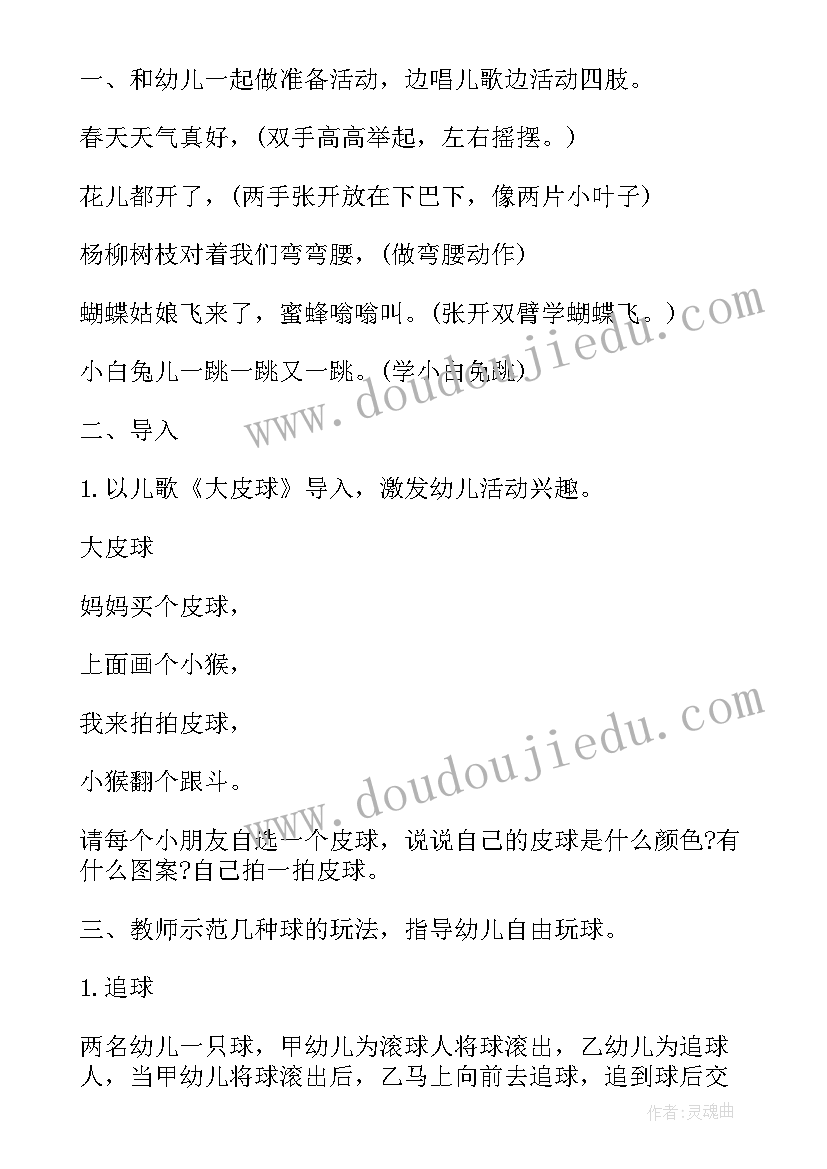 一、和幼儿一起做准备活动，边唱儿歌边活动四肢。

春天天气真好，(双手高高举起，左右摇摆。)

花儿都开了，(两手张开放在下巴下，像两片小叶子)

杨柳树枝对着我们弯弯腰，(做弯腰动作)

蝴蝶姑娘飞来了，蜜蜂嗡嗡叫。(张开双臂学蝴蝶飞。)

小白兔儿一跳一跳又一跳。(学小白兔跳)

二、导入

1. 以儿歌《大皮球》导入，激发幼儿活动兴趣。

大皮球

妈妈买个皮球，

上面画个小猴，

我来拍拍皮球，

小猴翻个跟斗。

请每个小朋友自选一个皮球，说说自己的皮球是什么颜色?有什么图案?自己拍一拍皮球。

三、教师示范几种球的玩法，指导幼儿自由玩球。

1. 追球

两名幼儿一只球，甲幼儿为滚球人将球滚出，乙幼儿为追球人，当甲幼儿将球滚出后，乙马上向前去追球，追到球后交

www.doudoujiedu.com

www.doudoujiedu.com

作者:灵魂曲